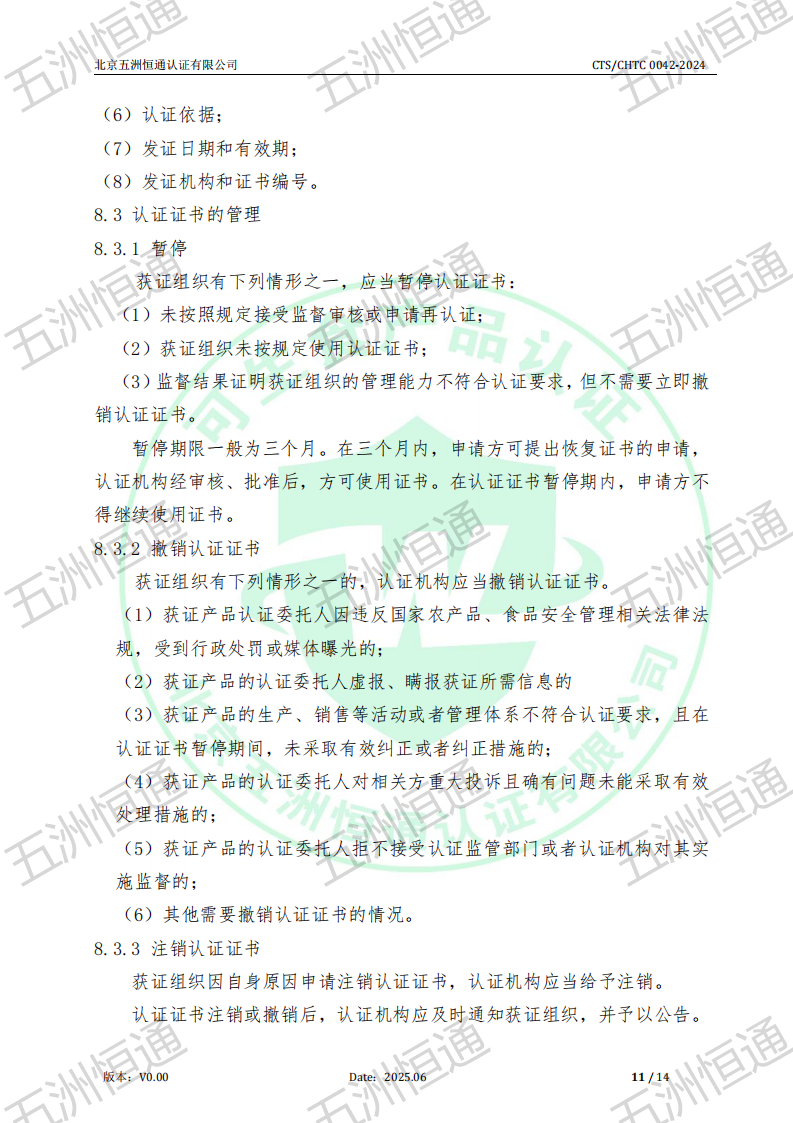 北京五洲恒通认证有限公司 CTS/CHTC 0042-2024

（6）认证依据；

（7）发证日期和有效期；

（8）发证机构和证书编号。

8.3 认证证书的管理

8.3.1 暂停

获证组织有下列情形之一，应当暂停认证证书：

（1）未按照规定接受监督审核或申请再认证；

（2）获证组织未按规定使用认证证书；

（3）监督结果证明获证组织的管理能力不符合认证要求，但不需要立即撤销认证证书。

暂停期限一般为三个月。在三个月内，申请方可提出恢复证书的申请，认证机构经审核、批准后，方可使用证书。在认证证书暂停期内，申请方不得继续使用证书。

8.3.2 撤销认证证书

获证组织有下列情形之一的，认证机构应当撤销认证证书。

（1）获证产品认证委托人因违反国家农产品、食品安全管理相关法律法规，受到行政处罚或媒体曝光的；

（2）获证产品的认证委托人虚报、瞒报获证所需信息的

（3）获证产品的生产、销售等活动或者管理体系不符合认证要求，且在认证证书暂停期间，未采取有效纠正或者纠正措施的；

（4）获证产品的认证委托人对相关方重大投诉且确有问题未能采取有效处理措施的；

（5）获证产品的认证委托人拒不接受认证监管部门或者认证机构对其实施监督的；

（6）其他需要撤销认证证书的情况。

8.3.3 注销认证证书

获证组织因自身原因申请注销认证证书，认证机构应当给予注销。

认证证书注销或撤销后，认证机构应及时通知获证组织，并予以公告。

版本：V0.00 Date：2025.06 11 / 14

五洲恒通